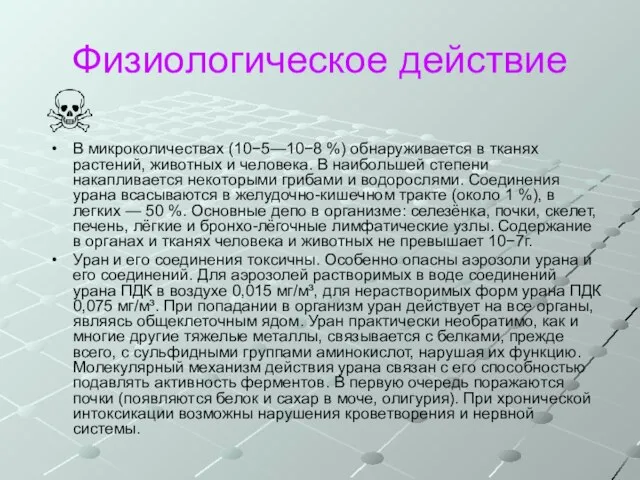 Физиологическое действие

• В микроколичествах (10−5—10−8 %) обнаруживается в тканях растений, животных и человека. В наибольшей степени накапливается некоторыми грибами и водорослями. Соединения урана всасываются в желудочно-кишечном тракте (около 1 %), в легких — 50 %. Основные депо в организме: селезёнка, почки, скелет, печень, лёгкие и бронхо-лёгочные лимфатические узлы. Содержание в органах и тканях человека и животных не превышает 10−7г.

• Уран и его соединения токсичны. Особенно опасны аэрозоли урана и его соединений. Для аэрозолей растворимых в воде соединений урана ПДК в воздухе 0,015 мг/м³, для нерастворимых форм урана ПДК 0,075 мг/м³. При попадании в организм уран действует на все органы, являясь общеклеточным ядом. Уран практически необратимо, как и многие другие тяжелые металлы, связывается с белками, прежде всего, с сульфидными группами аминокислот, нарушая их функцию. Молекулярный механизм действия урана связан с его способностью подавлять активность ферментов. В первую очередь поражаются почки (появляются белок и сахар в моче, олигурия). При хронической интоксикации возможны нарушения кроветворения и нервной системы.